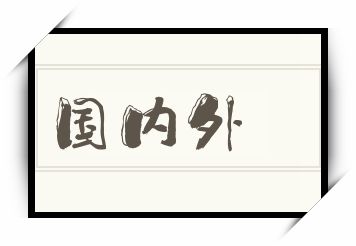 国内外